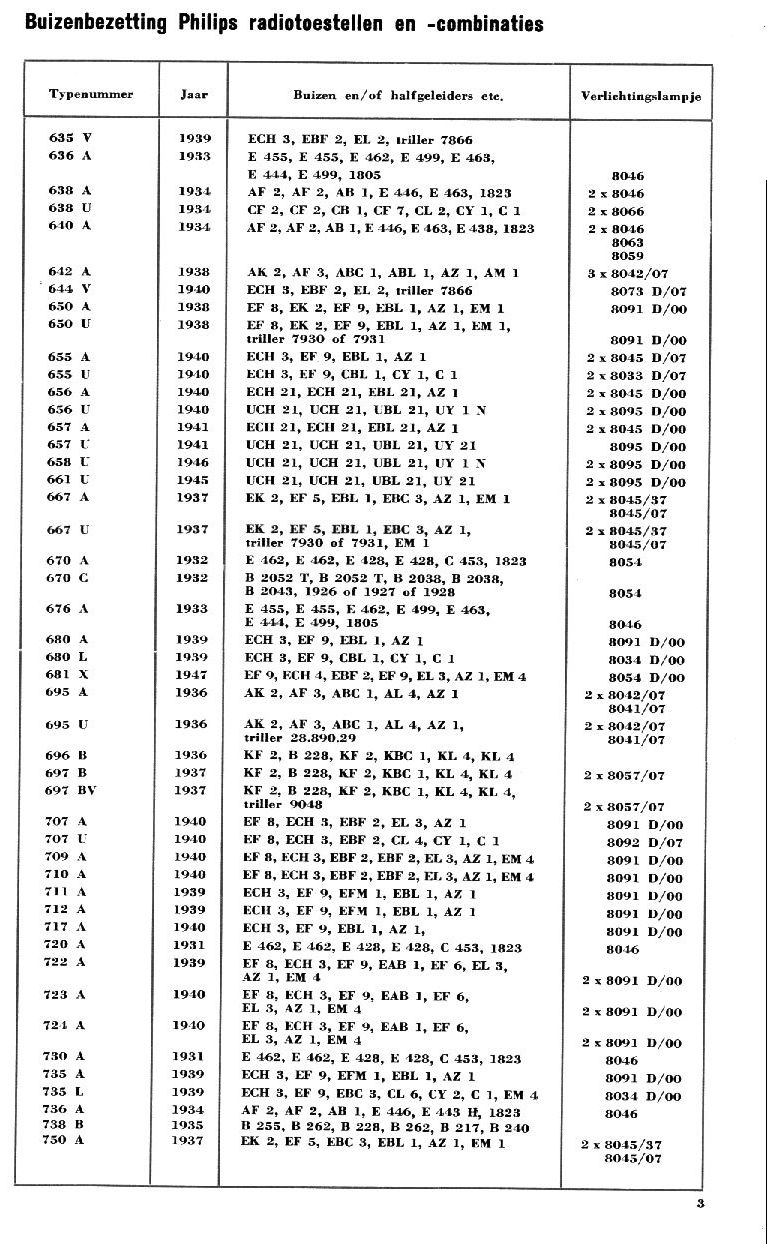 Buizenbezetting Philips radiotoestellen en -combinaties

| Typenummer | Jaar | Buizen en/of halfgeleiders etc. | Verlichtingslampje |
|---|---|---|---|
| 635 V | 1939 | ECH 3, EBF 2, EL 2, triller 7866 | |
| 636 A | 1933 | E 455, E 455, E 462, E 499, E 463, E 444, E 499, 1805 | 8046 |
| 638 A | 1934 | AF 2, AF 2, AB 1, E 446, E 463, 1823 | 2 x 8046 |
| 638 U | 1934 | CF 2, CF 2, CB 1, CF 7, CL 2, CY 1, C 1 | 2 x 8066 |
| 640 A | 1934 | AF 2, AF 2, AB 1, E 446, E 463, E 438, 1823 | 2 x 8046 8063 8059 |
| 642 A | 1938 | AK 2, AF 3, ABC 1, ABL 1, AZ 1, AM 1 | 3 x 8042/07 |
| 644 V | 1940 | ECH 3, EBF 2, EL 2, triller 7866 | 8073 D/07 |
| 650 A | 1938 | EF 8, EK 2, EF 9, EBL 1, AZ 1, EM 1 | 8091 D/00 |
| 650 U | 1938 | EF 8, EK 2, EF 9, EBL 1, AZ 1, EM 1, triller 7930 of 7931 | 8091 D/00 |
| 655 A | 1940 | ECH 3, EF 9, EBL 1, AZ 1 | 2 x 8045 D/07 |
| 655 U | 1940 | ECH 3, EF 9, CBL 1, CY 1, C 1 | 2 x 8033 D/07 |
| 656 A | 1940 | ECH 21, ECH 21, EBL 21, AZ 1 | 2 x 8045 D/00 |
| 656 U | 1940 | UCH 21, UCH 21, UBL 21, UY 1 N | 2 x 8095 D/00 |
| 657 A | 1941 | ECH 21, ECH 21, EBL 21, AZ 1 | 2 x 8045 D/00 |
| 657 U | 1941 | UCH 21, UCH 21, UBL 21, UY 21 | 8095 D/00 |
| 658 U | 1946 | UCH 21, UCH 21, UBL 21, UY 1 N | 2 x 8095 D/00 |
| 661 U | 1945 | UCH 21, UCH 21, UBL 21, UY 21 | 2 x 8095 D/00 |
| 667 A | 1937 | EK 2, EF 5, EBL 1, EBC 3, AZ 1, EM 1 | 2 x 8045/37 8045/07 |
| 667 U | 1937 | EK 2, EF 5, EBL 1, EBC 3, AZ 1, triller 7930 of 7931, EM 1 | 2 x 8045/37 8045/07 |
| 670 A | 1932 | E 462, E 462, E 428, E 428, C 453, 1823 | 8054 |
| 670 C | 1932 | B 2052 T, B 2052 T, B 2038, B 2038, B 2043, 1926 of 1927 of 1928 | 8054 |
| 676 A | 1933 | E 455, E 455, E 462, E 499, E 463, E 444, E 499, 1805 | 8046 |
| 680 A | 1939 | ECH 3, EF 9, EBL 1, AZ 1 | 8091 D/00 |
| 680 L | 1939 | ECH 3, EF 9, CBL 1, CY 1, C 1 | 8034 D/00 |
| 681 X | 1947 | EF 9, ECH 4, EBF 2, EF 9, EL 3, AZ 1, EM 4 | 8054 D/00 |
| 695 A | 1936 | AK 2, AF 3, ABC 1, AL 4, AZ 1 | 2 x 8042/07 8041/07 |
| 695 U | 1936 | AK 2, AF 3, ABC 1, AL 4, AZ 1, triller 28.890.29 | 2 x 8042/07 8041/07 |
| 696 B | 1936 | KF 2, B 228, KF 2, KBC 1, KL 4, KL 4 | |
| 697 B | 1937 | KF 2, B 228, KF 2, KBC 1, KL 4, KL 4 | 2 x 8057/07 |
| 697 BV | 1937 | KF 2, B 228, KF 2, KBC 1, KL 4, KL 4, triller 9048 | 2 x 8057/07 |
| 707 A | 1940 | EF 8, ECH 3, EBF 2, EL 3, AZ 1 | 8091 D/00 |
| 707 U | 1940 | EF 8, ECH 3, EBF 2, CL 4, CY 1, C 1 | 8092 D/07 |
| 709 A | 1940 | EF 8, ECH 3, EBF 2, EBF 2, EL 3, AZ 1, EM 4 | 8091 D/00 |
| 710 A | 1940 | EF 8, ECH 3, EBF 2, EBF 2, EL 3, AZ 1, EM 4 | 8091 D/00 |
| 711 A | 1939 | ECH 3, EF 9, EFM 1, EBL 1, AZ 1 | 8091 D/00 |
| 712 A | 1939 | ECH 3, EF 9, EFM 1, EBL 1, AZ 1 | 8091 D/00 |
| 717 A | 1940 | ECH 3, EF 9, EBL 1, AZ 1, | 8091 D/00 |
| 720 A | 1931 | E 462, E 462, E 428, E 428, C 453, 1823 | 8046 |
| 722 A | 1939 | EF 8, ECH 3, EF 9, EAB 1, EF 6, EL 3, AZ 1, EM 4 | 2 x 8091 D/00 |
| 723 A | 1940 | EF 8, ECH 3, EF 9, EAB 1, EF 6, EL 3, AZ 1, EM 4 | 2 x 8091 D/00 |
| 724 A | 1940 | EF 8, ECH 3, EF 9, EAB 1, EF 6, EL 3, AZ 1, EM 4 | 2 x 8091 D/00 |
| 730 A | 1931 | E 462, E 462, E 428, E 428, C 453, 1823 | 8046 |
| 735 A | 1939 | ECH 3, EF 9, EFM 1, EBL 1, AZ 1 | 8091 D/00 |
| 735 L | 1939 | ECH 3, EF 9, EBC 3, CL 6, CY 2, C 1, EM 4 | 8034 D/00 |
| 736 A | 1934 | AF 2, AF 2, AB 1, E 446, E 443 H, 1823 | 8046 |
| 738 B | 1935 | B 255, B 262, B 228, B 262, B 217, B 240 | |
| 750 A | 1937 | EK 2, EF 5, EBC 3, EBL 1, AZ 1, EM 1 | 2 x 8045/37 8045/07 |

3